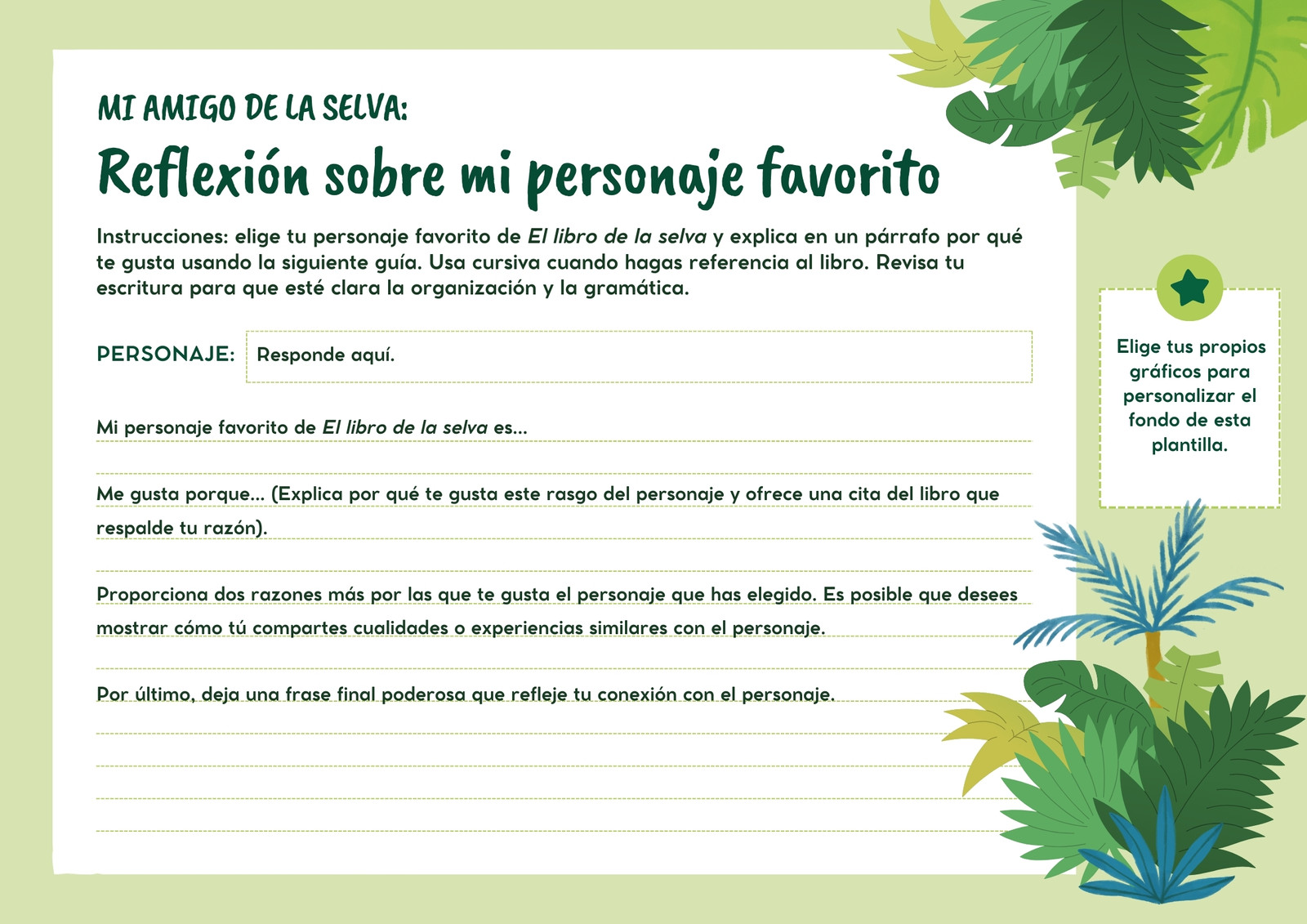 MI AMIGO DE LA SELVA:

Reflexión sobre mi personaje favorito

Instrucciones: elige tu personaje favorito de El libro de la selva y explica en un párrafo por qué te gusta usando la siguiente guía. Usa cursiva cuando hagas referencia al libro. Revisa tu escritura para que esté clara la organización y la gramática.

PERSONAJE: Responde aquí.

Mi personaje favorito de El libro de la selva es...

Me gusta porque... (Explica por qué te gusta este rasgo del personaje y ofrece una cita del libro que respalde tu razón).

Proporciona dos razones más por las que te gusta el personaje que has elegido. Es posible que desees mostrar cómo tú compartes cualidades o experiencias similares con el personaje.

Por último, deja una frase final poderosa que refleje tu conexión con el personaje.

Elige tus propios gráficos para personalizar el fondo de esta plantilla.